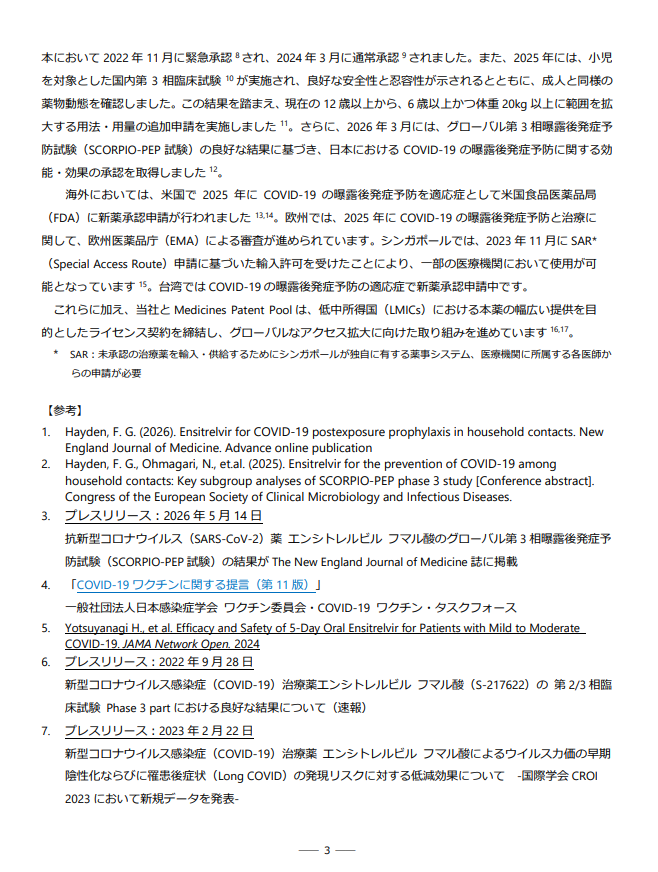 本において2022年11月に緊急承認$^{8}$され、2024年3月に通常承認$^{9}$されました。また、2025年には、小児を対象とした国内第3相臨床試験$^{10}$が実施され、良好な安全性と忍容性が示されるとともに、成人と同様の薬物動態を確認しました。この結果を踏まえ、現在の12歳以上から、6歳以上かつ体重20kg以上に範囲を拡大する用法・用量の追加申請を実施しました$^{11}$。さらに、2026年3月には、グローバル第3相曝露後発症予防試験（SCORPIO-PEP試験）の良好な結果に基づき、日本におけるCOVID-19の曝露後発症予防に関する効能・効果の承認を取得しました$^{12}$。

海外においては、米国で2025年にCOVID-19の曝露後発症予防を適応症として米国食品医薬品局（FDA）に新薬承認申請が行われました$^{13,14}$。欧州では、2025年にCOVID-19の曝露後発症予防と治療に関して、欧州医薬品庁（EMA）による審査が進められています。シンガポールでは、2023年11月にSAR*（Special Access Route）申請に基づいた輸入許可を受けたことにより、一部の医療機関において使用が可能となっています$^{15}$。台湾ではCOVID-19の曝露後発症予防の適応症で新薬承認申請中です。

これらに加え、当社とMedicines Patent Poolは、低中所得国（LMICs）における本薬の幅広い提供を目的としたライセンス契約を締結し、グローバルなアクセス拡大に向けた取り組みを進めています$^{16,17}$。

* SAR：未承認の治療薬を輸入・供給するためにシンガポールが独自に有する薬事システム、医療機関に所属する各医師からの申請が必要

【参考】

1. Hayden, F. G. (2026). Ensitrelvir for COVID-19 postexposure prophylaxis in household contacts. New England Journal of Medicine. Advance online publication
2. Hayden, F. G., Ohmagari, N., et.al. (2025). Ensitrelvir for the prevention of COVID-19 among household contacts: Key subgroup analyses of SCORPIO-PEP phase 3 study [Conference abstract]. Congress of the European Society of Clinical Microbiology and Infectious Diseases.
3. プレスリリース：2026年5月14日
抗新型コロナウイルス（SARS-CoV-2）薬 エンシトレルビル フマル酸のグローバル第3相曝露後発症予防試験（SCORPIO-PEP試験）の結果がThe New England Journal of Medicine誌に掲載
4. 「COVID-19ワクチンに関する提言（第11版）」
一般社団法人日本感染症学会 ワクチン委員会・COVID-19 ワクチン・タスクフォース
5. Yotsuyanagi H., et al. Efficacy and Safety of 5-Day Oral Ensitrelvir for Patients with Mild to Moderate COVID-19. JAMA Network Open. 2024
6. プレスリリース：2022年9月28日
新型コロナウイルス感染症（COVID-19）治療薬エンシトレルビル フマル酸（S-217622）の 第2/3相臨床試験 Phase 3 partにおける良好な結果について（速報）
7. プレスリリース：2023年2月22日
新型コロナウイルス感染症（COVID-19）治療薬 エンシトレルビル フマル酸によるウイルス力価の早期陰性化ならびに罹患後症状（Long COVID）の発現リスクに対する低減効果について -国際学会CROI 2023において新規データを発表-

— 3 —